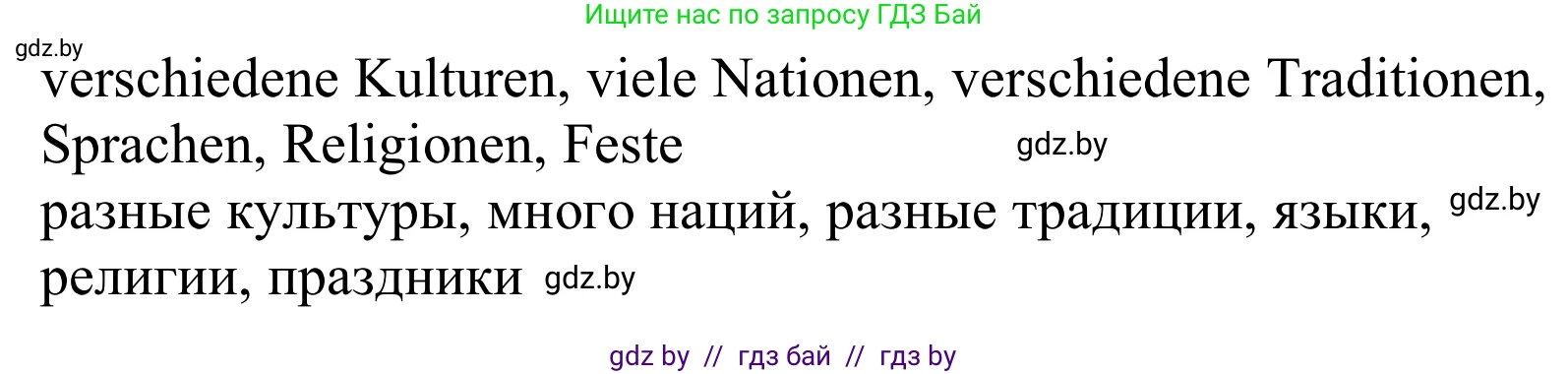 Ищите нас по запросу ГДЗ Бай

gdz.by

verschiedene Kulturen, viele Nationen, verschiedene Traditionen, Sprachen, Religionen, Feste gdz.by

разные культуры, много наций, разные традиции, языки, gdz.by религии, праздники gdz.by

gdz by // гдз бай // гдз by